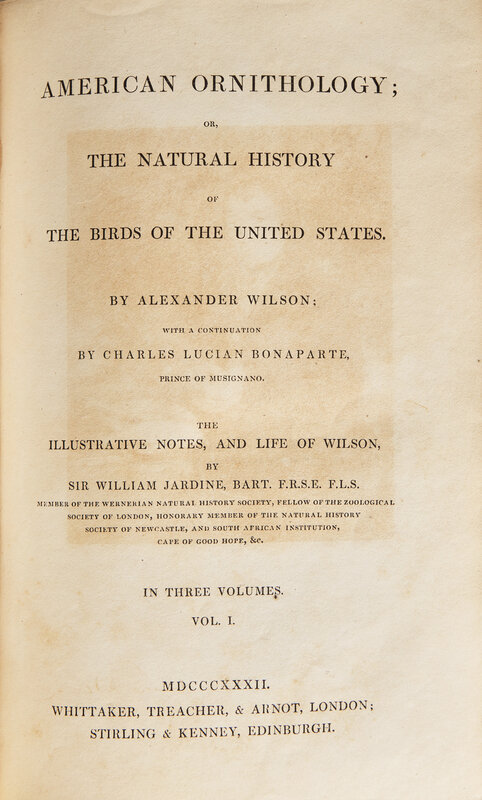 AMERICAN ORNITHOLOGY;

OR,

THE NATURAL HISTORY

OF

THE BIRDS OF THE UNITED STATES.

BY ALEXANDER WILSON;

WITH A CONTINUATION

BY CHARLES LUCIAN BONAPARTE,

PRINCE OF MUSIGNANO.

THE

ILLUSTRATIVE NOTES, AND LIFE OF WILSON,

BY

SIR WILLIAM JARDINE, BART. F.R.S.E. F.L.S.

MEMBER OF THE WERNERIAN NATURAL HISTORY SOCIETY, FELLOW OF THE ZOOLOGICAL SOCIETY OF LONDON, HONORARY MEMBER OF THE NATURAL HISTORY SOCIETY OF NEWCASTLE, AND SOUTH AFRICAN INSTITUTION, CAPE OF GOOD HOPE, &c.

IN THREE VOLUMES.

VOL. I.

MDCCCXXXII.

WHITTAKER, TREACHER, & ARNOT, LONDON;

STIRLING & KENNEY, EDINBURGH.